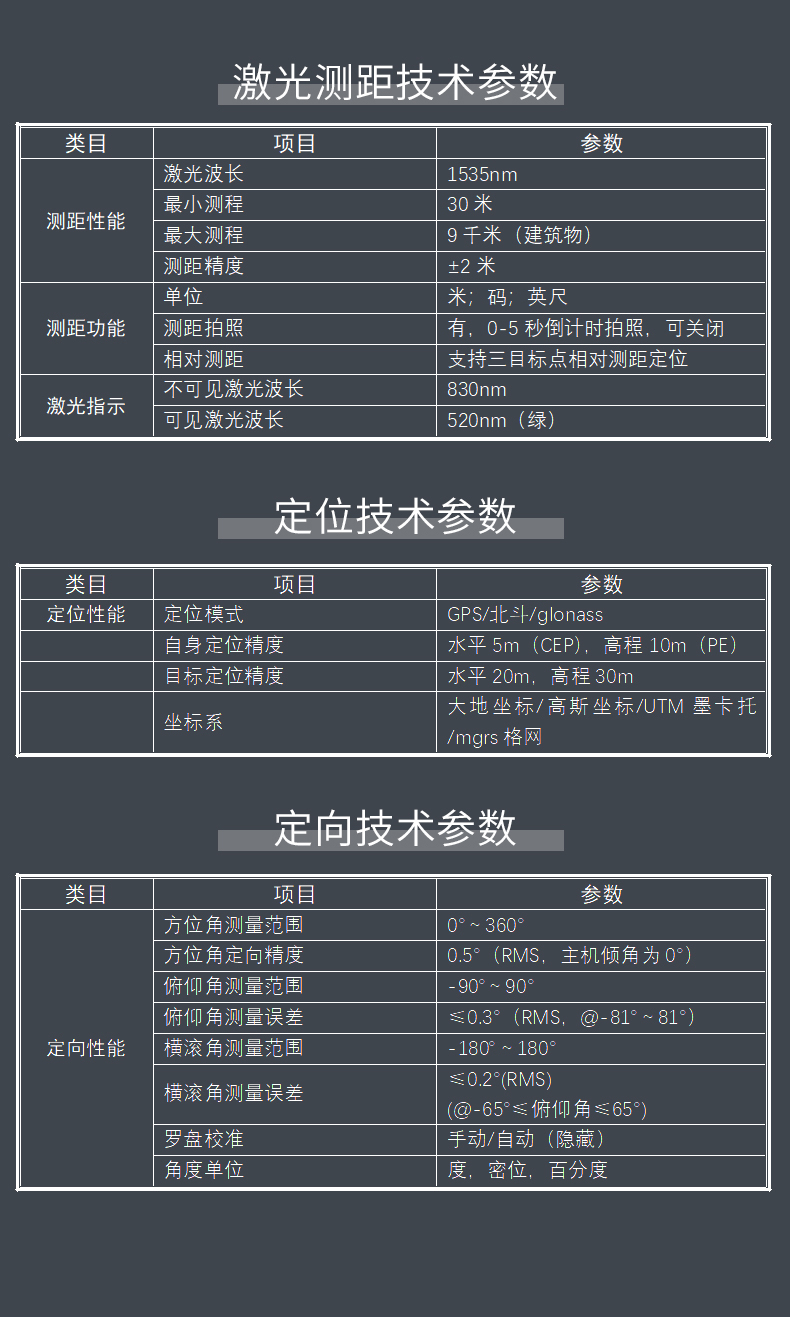 激光测距技术参数

| 类目 | 项目 | 参数 |
|---|---|---|
| 测距性能 | 激光波长 | 1535nm |
| | 最小测程 | 30 米 |
| | 最大测程 | 9 千米（建筑物） |
| | 测距精度 | ±2 米 |
| 测距功能 | 单位 | 米；码；英尺 |
| | 测距拍照 | 有，0-5 秒倒计时拍照，可关闭 |
| | 相对测距 | 支持三目标点相对测距定位 |
| 激光指示 | 不可见激光波长 | 830nm |
| | 可见激光波长 | 520nm（绿） |

定位技术参数

| 类目 | 项目 | 参数 |
|---|---|---|
| 定位性能 | 定位模式 | GPS/北斗/glonass |
| | 自身定位精度 | 水平 5m（CEP），高程 10m（PE） |
| | 目标定位精度 | 水平 20m，高程 30m |
| | 坐标系 | 大地坐标/高斯坐标/UTM 墨卡托/mgrs 格网 |

定向技术参数

| 类目 | 项目 | 参数 |
|---|---|---|
| 定向性能 | 方位角测量范围 | 0°～360° |
| | 方位角定向精度 | 0.5°（RMS，主机倾角为 0°） |
| | 俯仰角测量范围 | -90°～90° |
| | 俯仰角测量误差 | ≤0.3°（RMS，@-81°～81°） |
| | 横滚角测量范围 | -180°～180° |
| | 横滚角测量误差 | ≤0.2°(RMS) (@-65°≤俯仰角≤65°) |
| | 罗盘校准 | 手动/自动（隐藏） |
| | 角度单位 | 度，密位，百分度 |